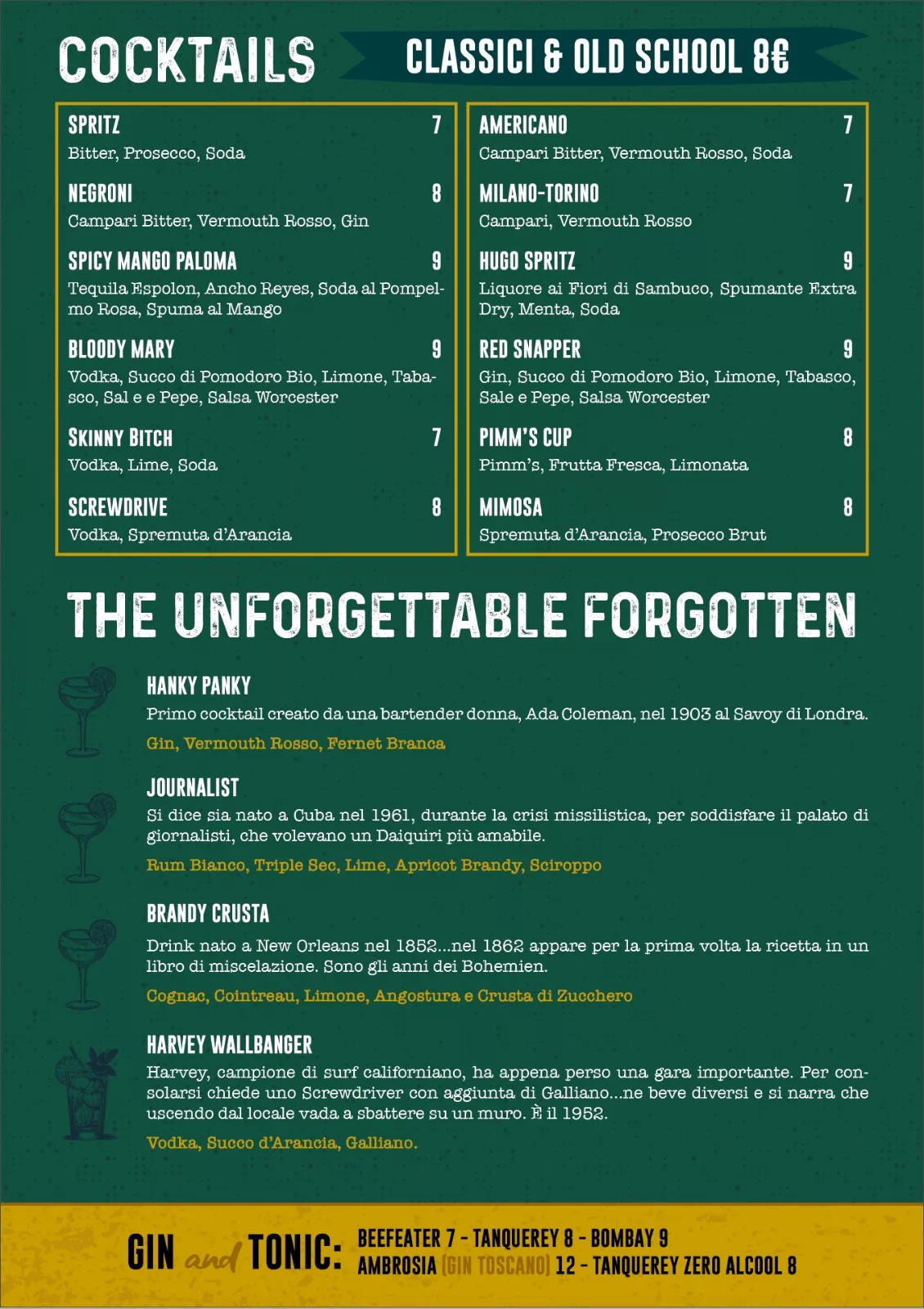 COCKTAILS

CLASSICI & OLD SCHOOL 8€

SPRITZ 7
Bitter, Prosecco, Soda

NEGRONI 8
Campari Bitter, Vermouth Rosso, Gin

SPICY MANGO PALOMA 9
Tequila Espolon, Ancho Reyes, Soda al Pompelmo Rosa, Spuma al Mango

BLOODY MARY 9
Vodka, Succo di Pomodoro Bio, Limone, Tabasco, Sal e e Pepe, Salsa Worcester

SKINNY BITCH 7
Vodka, Lime, Soda

SCREWDRIVE 8
Vodka, Spremuta d'Arancia

AMERICANO 7
Campari Bitter, Vermouth Rosso, Soda

MILANO-TORINO 7
Campari, Vermouth Rosso

HUGO SPRITZ 9
Liquore ai Fiori di Sambuco, Spumante Extra Dry, Menta, Soda

RED SNAPPER 9
Gin, Succo di Pomodoro Bio, Limone, Tabasco, Sale e Pepe, Salsa Worcester

PIMM'S CUP 8
Pimm's, Frutta Fresca, Limonata

MIMOSA 8
Spremuta d'Arancia, Prosecco Brut

THE UNFORGETTABLE FORGOTTEN

HANKY PANKY
Primo cocktail creato da una bartender donna, Ada Coleman, nel 1903 al Savoy di Londra.
Gin, Vermouth Rosso, Fernet Branca

JOURNALIST
Si dice sia nato a Cuba nel 1961, durante la crisi missilistica, per soddisfare il palato di giornalisti, che volevano un Daiquiri più amabile.
Rum Bianco, Triple Sec, Lime, Apricot Brandy, Sciroppo

BRANDY CRUSTA
Drink nato a New Orleans nel 1852...nel 1862 appare per la prima volta la ricetta in un libro di miscelazione. Sono gli anni dei Bohemien.
Cognac, Cointreau, Limone, Angostura e Crusta di Zucchero

HARVEY WALLBANGER
Harvey, campione di surf californiano, ha appena perso una gara importante. Per consolarsi chiede uno Screwdriver con aggiunta di Galliano...ne beve diversi e si narra che uscendo dal locale vada a sbattere su un muro. È il 1952.
Vodka, Succo d'Arancia, Galliano.

GIN and TONIC: BEEFEATER 7 - TANQUEREY 8 - BOMBAY 9
AMBROSIA (GIN TOSCANO) 12 - TANQUEREY ZERO ALCOOL 8